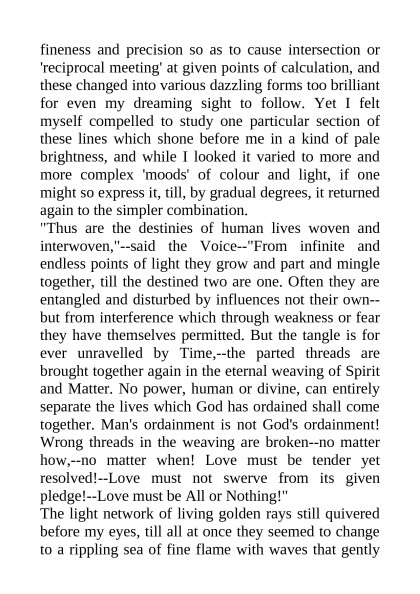 fineness and precision so as to cause intersection or 'reciprocal meeting' at given points of calculation, and these changed into various dazzling forms too brilliant for even my dreaming sight to follow. Yet I felt myself compelled to study one particular section of these lines which shone before me in a kind of pale brightness, and while I looked it varied to more and more complex 'moods' of colour and light, if one might so express it, till, by gradual degrees, it returned again to the simpler combination.
"Thus are the destinies of human lives woven and interwoven,"--said the Voice--"From infinite and endless points of light they grow and part and mingle together, till the destined two are one. Often they are entangled and disturbed by influences not their own--but from interference which through weakness or fear they have themselves permitted. But the tangle is for ever unravelled by Time,--the parted threads are brought together again in the eternal weaving of Spirit and Matter. No power, human or divine, can entirely separate the lives which God has ordained shall come together. Man's ordainment is not God's ordainment! Wrong threads in the weaving are broken--no matter how,--no matter when! Love must be tender yet resolved!--Love must not swerve from its given pledge!--Love must be All or Nothing!"
The light network of living golden rays still quivered before my eyes, till all at once they seemed to change to a rippling sea of fine flame with waves that gently